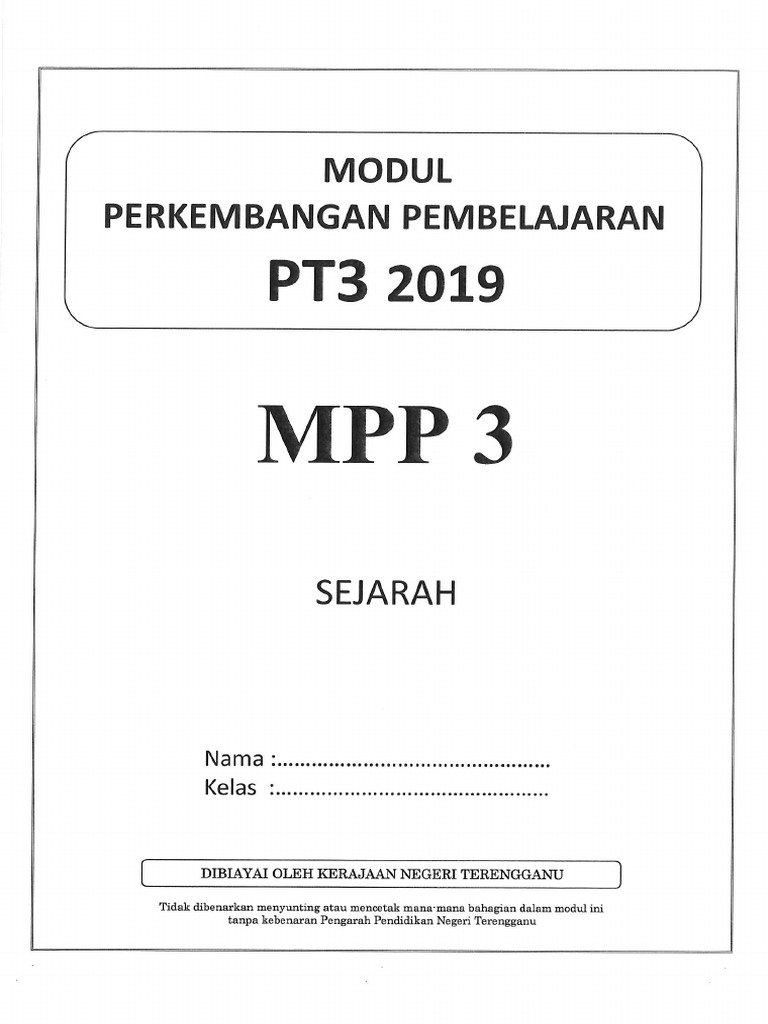 MODUL
PERKEMBANGAN PEMBELAJARAN
PT3 2019

MPP 3

SEJARAH

Nama :...............................................
Kelas :...............................................

DIBIAYAI OLEH KERAJAAN NEGERI TERENGGANU

Tidak dibenarkan menyunting atau mencetak mana-mana bahagian dalam modul ini tanpa kebenaran Pengarah Pendidikan Negeri Terengganu